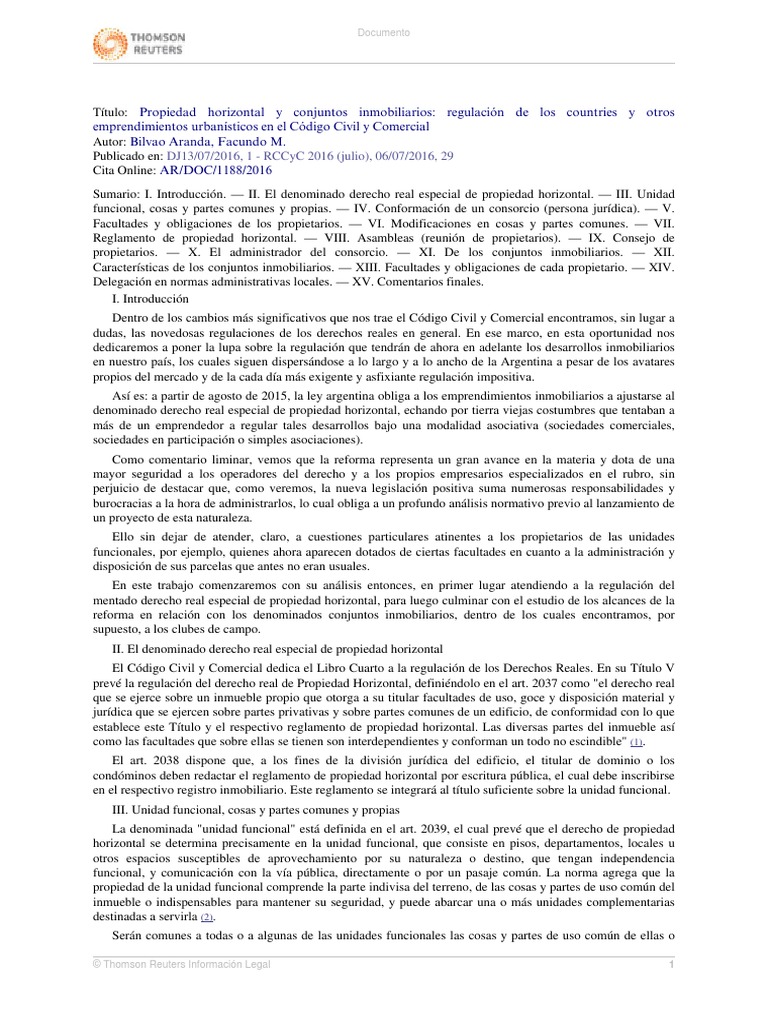 THOMSON REUTERS

Documento

Título: Propiedad horizontal y conjuntos inmobiliarios: regulación de los countries y otros emprendimientos urbanísticos en el Código Civil y Comercial
Autor: Bilvao Aranda, Facundo M.
Publicado en: DJ13/07/2016, 1 - RCCyC 2016 (julio), 06/07/2016, 29
Cita Online: AR/DOC/1188/2016

Sumario: I. Introducción. — II. El denominado derecho real especial de propiedad horizontal. — III. Unidad funcional, cosas y partes comunes y propias. — IV. Conformación de un consorcio (persona jurídica). — V. Facultades y obligaciones de los propietarios. — VI. Modificaciones en cosas y partes comunes. — VII. Reglamento de propiedad horizontal. — VIII. Asambleas (reunión de propietarios). — IX. Consejo de propietarios. — X. El administrador del consorcio. — XI. De los conjuntos inmobiliarios. — XII. Características de los conjuntos inmobiliarios. — XIII. Facultades y obligaciones de cada propietario. — XIV. Delegación en normas administrativas locales. — XV. Comentarios finales.

I. Introducción

Dentro de los cambios más significativos que nos trae el Código Civil y Comercial encontramos, sin lugar a dudas, las novedosas regulaciones de los derechos reales en general. En ese marco, en esta oportunidad nos dedicaremos a poner la lupa sobre la regulación que tendrán de ahora en adelante los desarrollos inmobiliarios en nuestro país, los cuales siguen dispersándose a lo largo y a lo ancho de la Argentina a pesar de los avatares propios del mercado y de la cada día más exigente y asfixiante regulación impositiva.

Así es: a partir de agosto de 2015, la ley argentina obliga a los emprendimientos inmobiliarios a ajustarse al denominado derecho real especial de propiedad horizontal, echando por tierra viejas costumbres que tentaban a más de un emprendedor a regular tales desarrollos bajo una modalidad asociativa (sociedades comerciales, sociedades en participación o simples asociaciones).

Como comentario liminar, vemos que la reforma representa un gran avance en la materia y dota de una mayor seguridad a los operadores del derecho y a los propios empresarios especializados en el rubro, sin perjuicio de destacar que, como veremos, la nueva legislación positiva suma numerosas responsabilidades y burocracias a la hora de administrarlos, lo cual obliga a un profundo análisis normativo previo al lanzamiento de un proyecto de esta naturaleza.

Ello sin dejar de atender, claro, a cuestiones particulares atinentes a los propietarios de las unidades funcionales, por ejemplo, quienes ahora aparecen dotados de ciertas facultades en cuanto a la administración y disposición de sus parcelas que antes no eran usuales.

En este trabajo comenzaremos con su análisis entonces, en primer lugar atendiendo a la regulación del mentado derecho real especial de propiedad horizontal, para luego culminar con el estudio de los alcances de la reforma en relación con los denominados conjuntos inmobiliarios, dentro de los cuales encontramos, por supuesto, a los clubes de campo.

II. El denominado derecho real especial de propiedad horizontal

El Código Civil y Comercial dedica el Libro Cuarto a la regulación de los Derechos Reales. En su Título V prevé la regulación del derecho real de Propiedad Horizontal, definiéndolo en el art. 2037 como "el derecho real que se ejerce sobre un inmueble propio que otorga a su titular facultades de uso, goce y disposición material y jurídica que se ejercen sobre partes privativas y sobre partes comunes de un edificio, de conformidad con lo que establece este Título y el respectivo reglamento de propiedad horizontal. Las diversas partes del inmueble así como las facultades que sobre ellas se tienen son interdependientes y conforman un todo no escindible" (1).

El art. 2038 dispone que, a los fines de la división jurídica del edificio, el titular de dominio o los condóminos deben redactar el reglamento de propiedad horizontal por escritura pública, el cual debe inscribirse en el respectivo registro inmobiliario. Este reglamento se integrará al título suficiente sobre la unidad funcional.

III. Unidad funcional, cosas y partes comunes y propias

La denominada "unidad funcional" está definida en el art. 2039, el cual prevé que el derecho de propiedad horizontal se determina precisamente en la unidad funcional, que consiste en pisos, departamentos, locales u otros espacios susceptibles de aprovechamiento por su naturaleza o destino, que tengan independencia funcional, y comunicación con la vía pública, directamente o por un pasaje común. La norma agrega que la propiedad de la unidad funcional comprende la parte indivisa del terreno, de las cosas y partes de uso común del inmueble o indispensables para mantener su seguridad, y puede abarcar una o más unidades complementarias destinadas a servirla (2).

Serán comunes a todas o a algunas de las unidades funcionales las cosas y partes de uso común de ellas o

© Thomson Reuters Información Legal 1